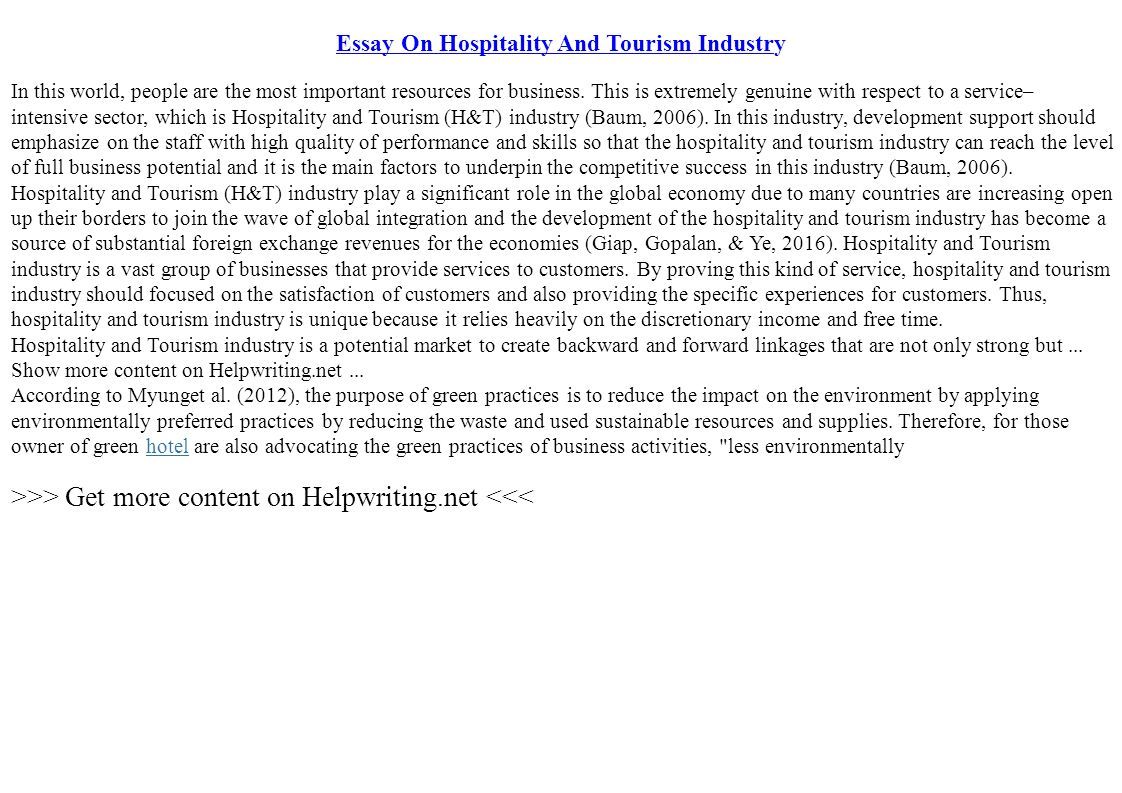 Essay On Hospitality And Tourism Industry

In this world, people are the most important resources for business. This is extremely genuine with respect to a service–intensive sector, which is Hospitality and Tourism (H&T) industry (Baum, 2006). In this industry, development support should emphasize on the staff with high quality of performance and skills so that the hospitality and tourism industry can reach the level of full business potential and it is the main factors to underpin the competitive success in this industry (Baum, 2006).
Hospitality and Tourism (H&T) industry play a significant role in the global economy due to many countries are increasing open up their borders to join the wave of global integration and the development of the hospitality and tourism industry has become a source of substantial foreign exchange revenues for the economies (Giap, Gopalan, & Ye, 2016). Hospitality and Tourism industry is a vast group of businesses that provide services to customers. By proving this kind of service, hospitality and tourism industry should focused on the satisfaction of customers and also providing the specific experiences for customers. Thus, hospitality and tourism industry is unique because it relies heavily on the discretionary income and free time.
Hospitality and Tourism industry is a potential market to create backward and forward linkages that are not only strong but ...
Show more content on Helpwriting.net ...
According to Myunget al. (2012), the purpose of green practices is to reduce the impact on the environment by applying environmentally preferred practices by reducing the waste and used sustainable resources and supplies. Therefore, for those owner of green hotel are also advocating the green practices of business activities, "less environmentally

>>> Get more content on Helpwriting.net <<<